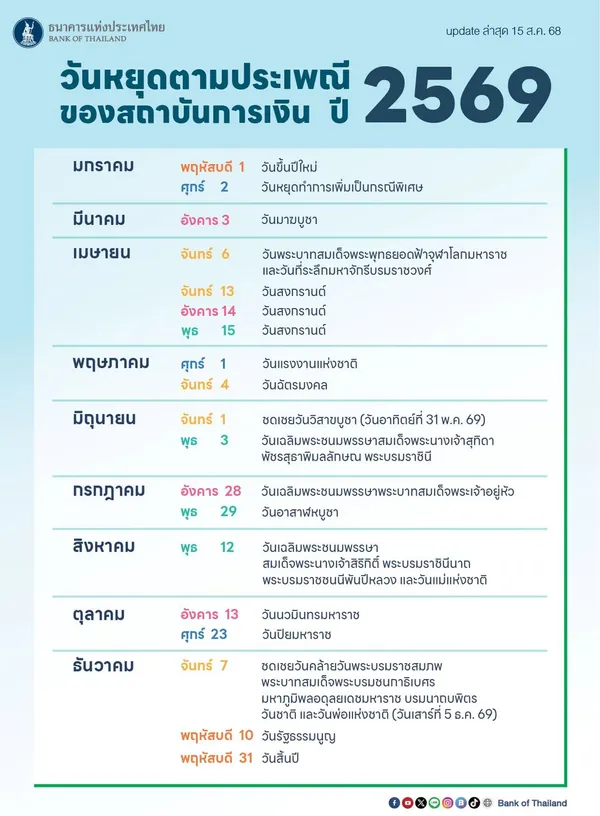 ธนาคารแห่งประเทศไทย
BANK OF THAILAND

update ล่าสุด 15 ส.ค. 68

วันหยุดตามประเพณี ของสถาบันการเงิน ปี 2569

| | | |
|---|---|---|
| มกราคม | พฤหัสบดี 1 | วันขึ้นปีใหม่ |
| | ศุกร์ 2 | วันหยุดทำการเพิ่มเป็นกรณีพิเศษ |
| มีนาคม | อังคาร 3 | วันมาฆบูชา |
| เมษายน | จันทร์ 6 | วันพระบาทสมเด็จพระพุทธยอดฟ้าจุฬาโลกมหาราช และวันที่ระลึกมหาจักรีบรมราชวงศ์ |
| | จันทร์ 13 | วันสงกรานต์ |
| | อังคาร 14 | วันสงกรานต์ |
| | พุธ 15 | วันสงกรานต์ |
| พฤษภาคม | ศุกร์ 1 | วันแรงงานแห่งชาติ |
| | จันทร์ 4 | วันฉัตรมงคล |
| มิถุนายน | จันทร์ 1 | ชดเชยวันวิสาขบูชา (วันอาทิตย์ที่ 31 พ.ค. 69) |
| | พุธ 3 | วันเฉลิมพระชนมพรรษาสมเด็จพระนางเจ้าสุทิดา พัชรสุธาพิมลลักษณ พระบรมราชินี |
| กรกฎาคม | อังคาร 28 | วันเฉลิมพระชนมพรรษาพระบาทสมเด็จพระเจ้าอยู่หัว |
| | พุธ 29 | วันอาสาฬหบูชา |
| สิงหาคม | พุธ 12 | วันเฉลิมพระชนมพรรษา สมเด็จพระนางเจ้าสิริกิติ์ พระบรมราชินีนาถ พระบรมราชชนนีพันปีหลวง และวันแม่แห่งชาติ |
| ตุลาคม | อังคาร 13 | วันนวมินทรมหาราช |
| | ศุกร์ 23 | วันปิยมหาราช |
| ธันวาคม | จันทร์ 7 | ชดเชยวันคล้ายวันพระบรมราชสมภพ พระบาทสมเด็จพระบรมชนกาธิเบศร มหาภูมิพลอดุลยเดชมหาราช บรมนาถบพิตร วันชาติ และวันพ่อแห่งชาติ (วันเสาร์ที่ 5 ธ.ค. 69) |
| | พฤหัสบดี 10 | วันรัฐธรรมนูญ |
| | พฤหัสบดี 31 | วันสิ้นปี |

Bank of Thailand